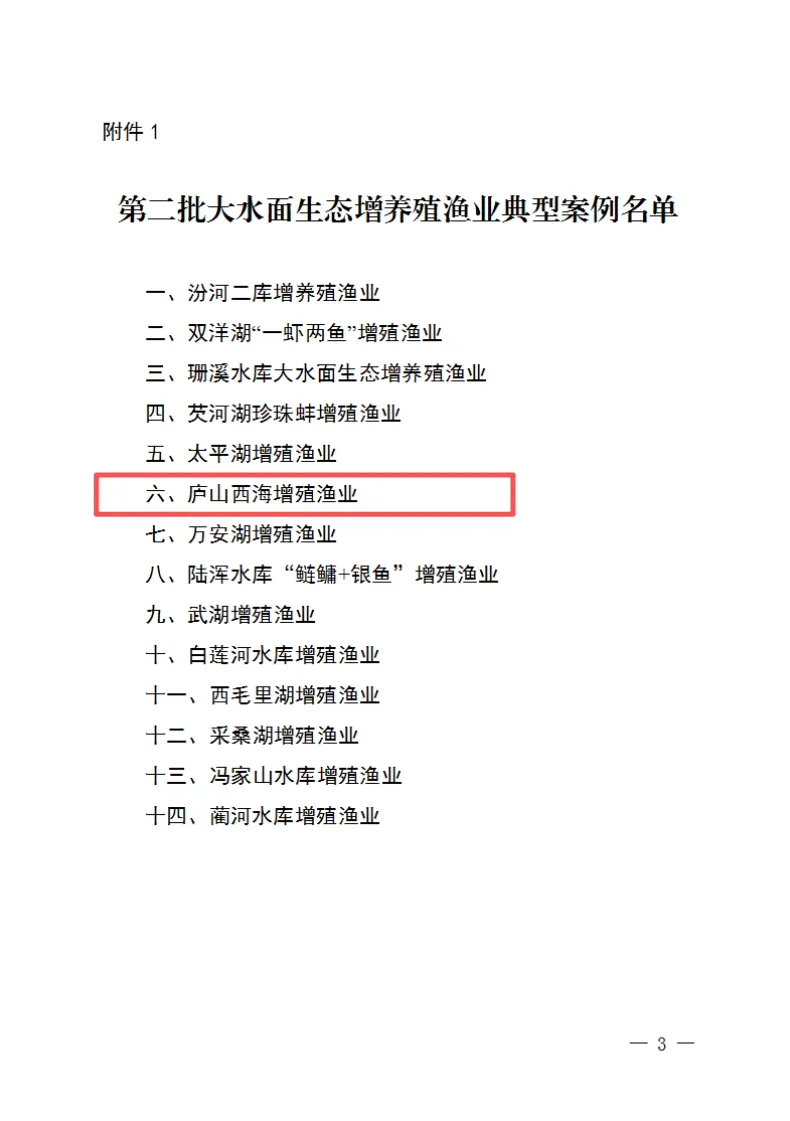 附件1

第二批大水面生态增养殖渔业典型案例名单

一、汾河二库增养殖渔业

二、双洋湖“一虾两鱼”增殖渔业

三、珊溪水库大水面生态增养殖渔业

四、芡河湖珍珠蚌增殖渔业

五、太平湖增殖渔业

六、庐山西海增殖渔业

七、万安湖增殖渔业

八、陆浑水库“鲢鳙+银鱼”增殖渔业

九、武湖增殖渔业

十、白莲河水库增殖渔业

十一、西毛里湖增殖渔业

十二、采桑湖增殖渔业

十三、冯家山水库增殖渔业

十四、蔺河水库增殖渔业

— 3 —